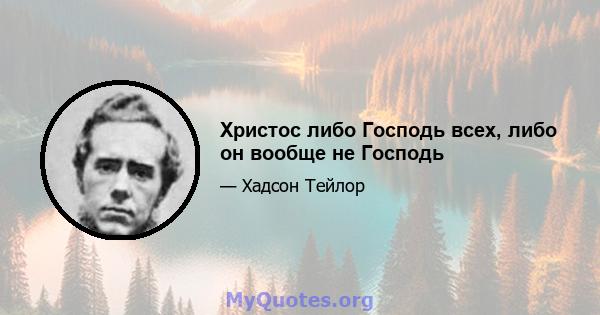 Христос либо Господь всех, либо он вообще не Господь

— Хадсон Тейлор

MyQuotes.org